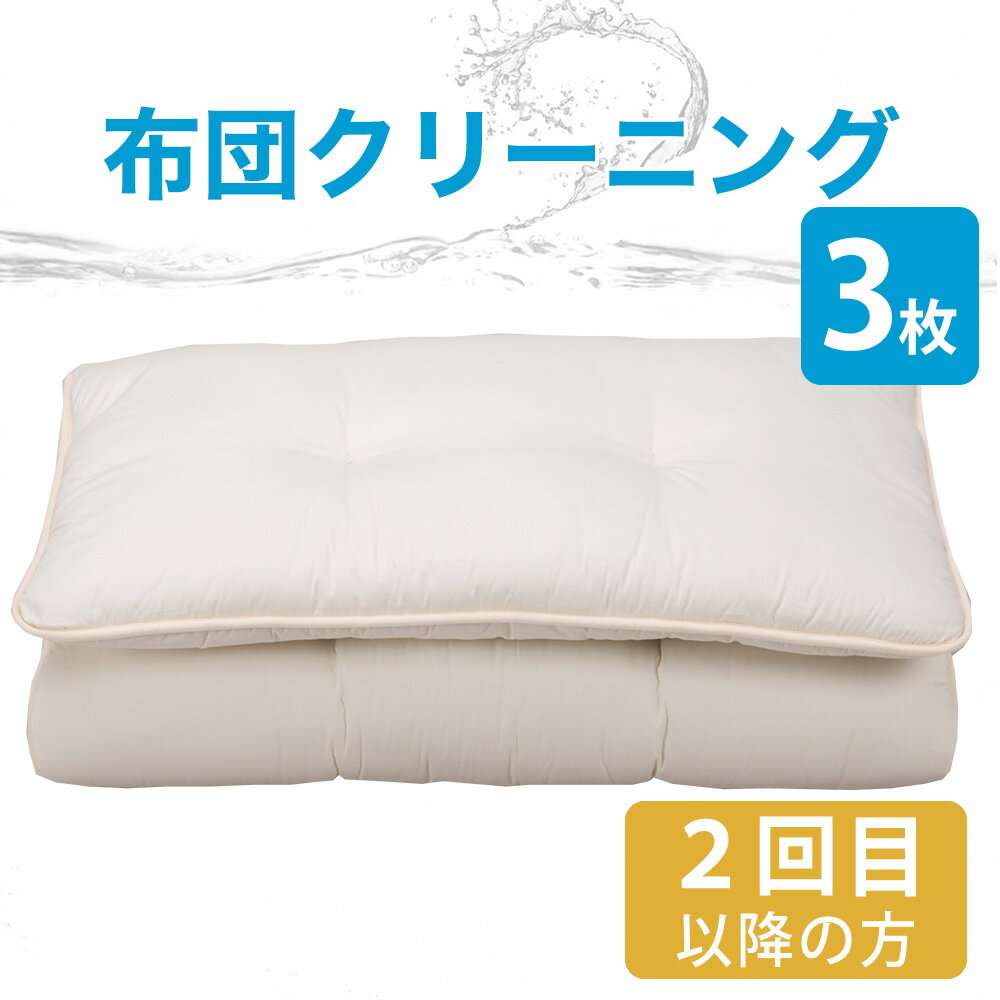 布団クリーニング

3枚

2回目
以降の方